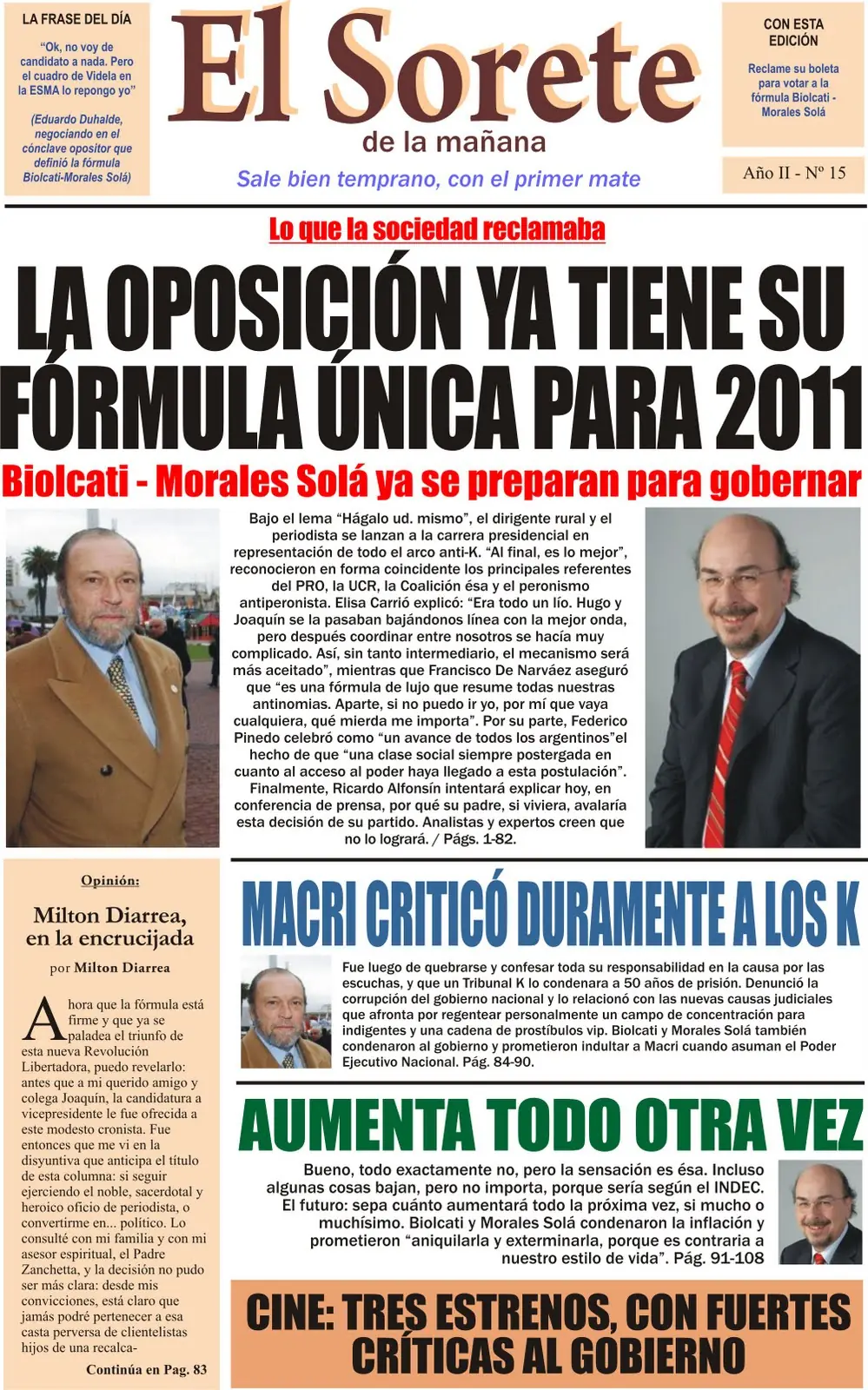 LA FRASE DEL DÍA

"Ok, no voy de candidato a nada. Pero el cuadro de Videla en la ESMA lo repongo yo"

(Eduardo Duhalde, negociando en el cónclave opositor que definió la fórmula Biolcati-Morales Solá)

El Sorete
de la mañana

Sale bien temprano, con el primer mate

CON ESTA EDICIÓN

Reclame su boleta para votar a la fórmula Biolcati - Morales Solá

Año II - Nº 15

Lo que la sociedad reclamaba

LA OPOSICIÓN YA TIENE SU FÓRMULA ÚNICA PARA 2011

Biolcati - Morales Solá ya se preparan para gobernar

Bajo el lema "Hágalo ud. mismo", el dirigente rural y el periodista se lanzan a la carrera presidencial en representación de todo el arco anti-K. "Al final, es lo mejor", reconocieron en forma coincidente los principales referentes del PRO, la UCR, la Coalición ésa y el peronismo antiperonista. Elisa Carrió explicó: "Era todo un lío. Hugo y Joaquín se la pasaban bajándonos línea con la mejor onda, pero después coordinar entre nosotros se hacía muy complicado. Así, sin tanto intermediario, el mecanismo será más aceitado", mientras que Francisco De Narváez aseguró que "es una fórmula de lujo que resume todas nuestras antinomias. Aparte, si no puedo ir yo, por mí que vaya cualquiera, qué mierda me importa". Por su parte, Federico Pinedo celebró como "un avance de todos los argentinos"el hecho de que "una clase social siempre postergada en cuanto al acceso al poder haya llegado a esta postulación". Finalmente, Ricardo Alfonsín intentará explicar hoy, en conferencia de prensa, por qué su padre, si viviera, avalaría esta decisión de su partido. Analistas y expertos creen que no lo logrará. / Págs. 1-82.

Opinión:

Milton Diarrea, en la encrucijada

por Milton Diarrea

Ahora que la fórmula está firme y que ya se paladea el triunfo de esta nueva Revolución Libertadora, puedo revelarlo: antes que a mi querido amigo y colega Joaquín, la candidatura a vicepresidente le fue ofrecida a este modesto cronista. Fue entonces que me vi en la disyuntiva que anticipa el título de esta columna: si seguir ejerciendo el noble, sacerdotal y heroico oficio de periodista, o convertirme en... político. Lo consulté con mi familia y con mi asesor espiritual, el Padre Zanchetta, y la decisión no pudo ser más clara: desde mis convicciones, está claro que jamás podré pertenecer a esa casta perversa de clientelistas hijos de una recalca-

Continúa en Pag. 83

MACRI CRITICÓ DURAMENTE A LOS K

Fue luego de quebrarse y confesar toda su responsabilidad en la causa por las escuchas, y que un Tribunal K lo condenara a 50 años de prisión. Denunció la corrupción del gobierno nacional y lo relacionó con las nuevas causas judiciales que afronta por regentear personalmente un campo de concentración para indigentes y una cadena de prostíbulos vip. Biolcati y Morales Solá también condenaron al gobierno y prometieron indultar a Macri cuando asuman el Poder Ejecutivo Nacional. Pág. 84-90.

AUMENTA TODO OTRA VEZ

Bueno, todo exactamente no, pero la sensación es ésa. Incluso algunas cosas bajan, pero no importa, porque sería según el INDEC. El futuro: sepa cuánto aumentará todo la próxima vez, si mucho o muchísimo. Biolcati y Morales Solá condenaron la inflación y prometieron "aniquilarla y exterminarla, porque es contraria a nuestro estilo de vida". Pág. 91-108

CINE: TRES ESTRENOS, CON FUERTES CRÍTICAS AL GOBIERNO